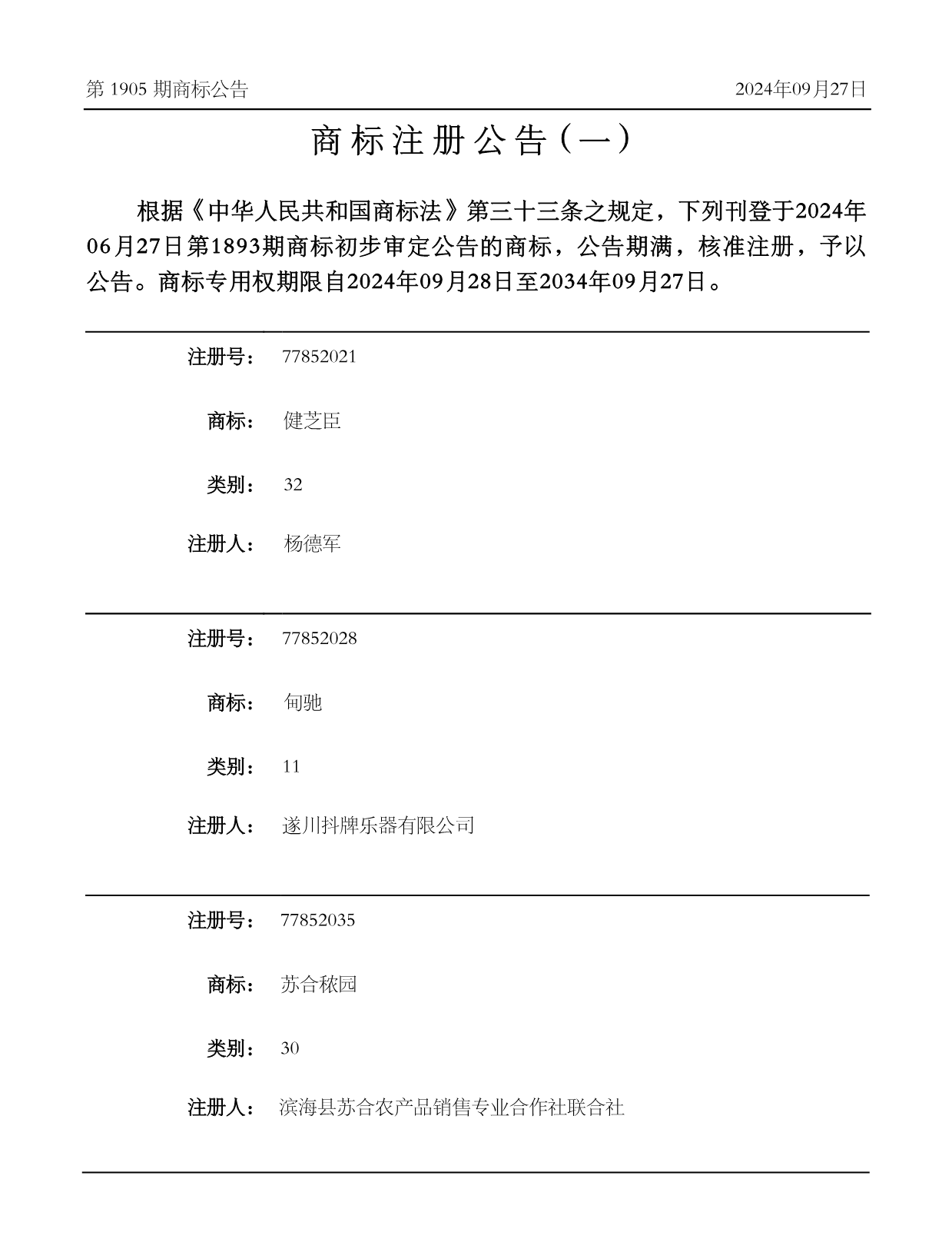 第 1905 期商标公告

2024年09月27日

商标注册公告（一）

根据《中华人民共和国商标法》第三十三条之规定，下列刊登于2024年06月27日第1893期商标初步审定公告的商标，公告期满，核准注册，予以公告。商标专用权期限自2024年09月28日至2034年09月27日。

注册号： 77852021

商标： 健芝臣

类别： 32

注册人： 杨德军

注册号： 77852028

商标： 甸驰

类别： 11

注册人： 遂川抖牌乐器有限公司

注册号： 77852035

商标： 苏合秾园

类别： 30

注册人： 滨海县苏合农产品销售专业合作社联合社